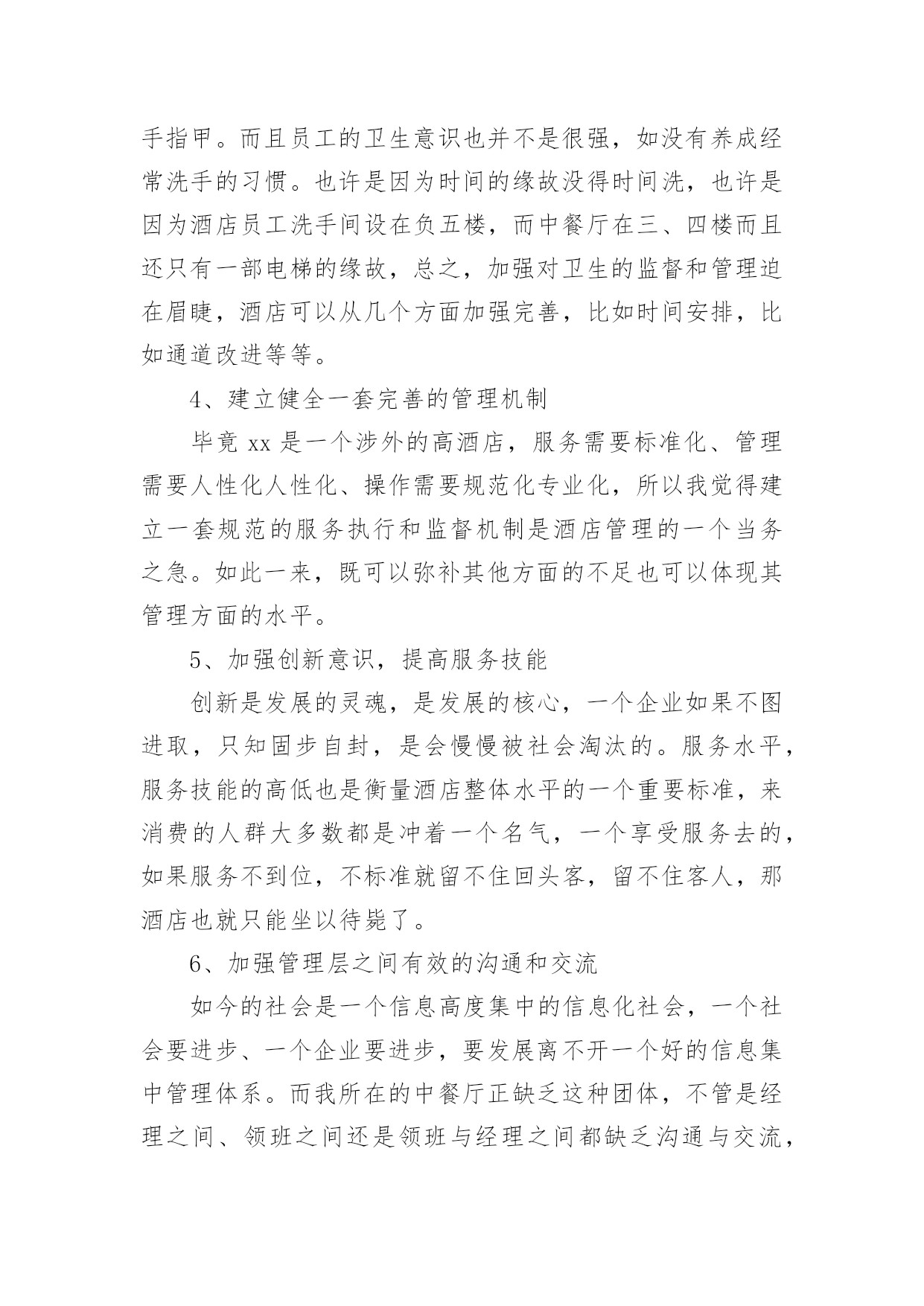 手指甲。而且员工的卫生意识也并不是很强，如没有养成经常洗手的习惯。也许是因为时间的缘故没得时间洗，也许是因为酒店员工洗手间设在负五楼，而中餐厅在三、四楼而且还只有一部电梯的缘故，总之，加强对卫生的监督和管理迫在眉睫，酒店可以从几个方面加强完善，比如时间安排，比如通道改进等等。

4、建立健全一套完善的管理机制

毕竟 xx 是一个涉外的高酒店，服务需要标准化、管理需要人性化人性化、操作需要规范化专业化，所以我觉得建立一套规范的服务执行和监督机制是酒店管理的一个当务之急。如此一来，既可以弥补其他方面的不足也可以体现其管理方面的水平。

5、加强创新意识，提高服务技能

创新是发展的灵魂，是发展的核心，一个企业如果不图进取，只知固步自封，是会慢慢被社会淘汰的。服务水平，服务技能的高低也是衡量酒店整体水平的一个重要标准，来消费的人群大多数都是冲着一个名气，一个享受服务去的，如果服务不到位，不标准就留不住回头客，留不住客人，那酒店也就只能坐以待毙了。

6、加强管理层之间有效的沟通和交流

如今的社会是一个信息高度集中的信息化社会，一个社会要进步、一个企业要进步，要发展离不开一个好的信息集中管理体系。而我所在的中餐厅正缺乏这种团体，不管是经理之间、领班之间还是领班与经理之间都缺乏沟通与交流，